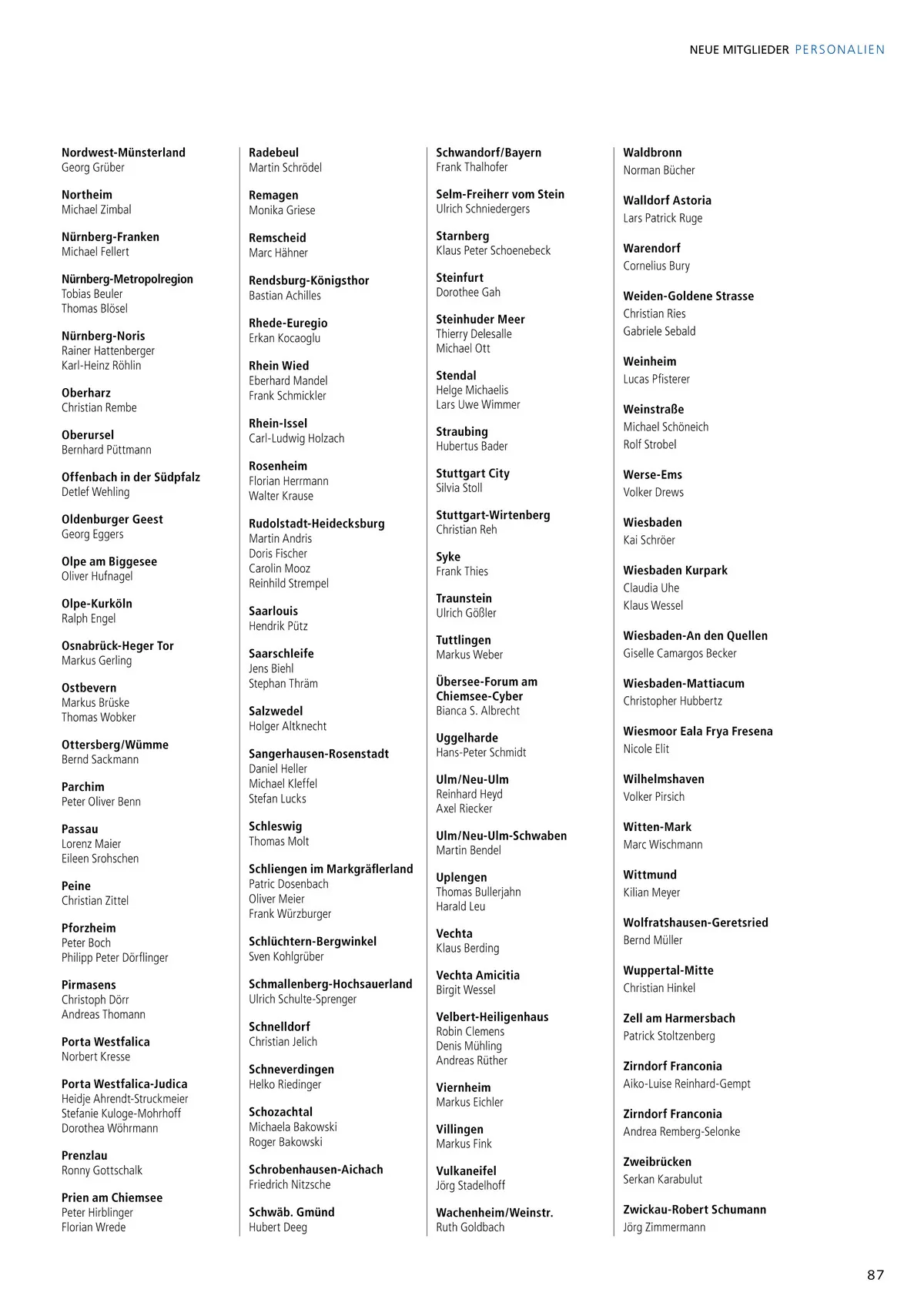 NEUE MITGLIEDER PERSONALIEN

Nordwest-Münsterland
Georg Grüber

Northeim
Michael Zimbal

Nürnberg-Franken
Michael Fellert

Nürnberg-Metropolregion
Tobias Beuler
Thomas Blösel

Nürnberg-Noris
Rainer Hattenberger
Karl-Heinz Röhlin

Oberharz
Christian Rembe

Oberursel
Bernhard Püttmann

Offenbach in der Südpfalz
Detlef Wehling

Oldenburger Geest
Georg Eggers

Olpe am Biggesee
Oliver Hufnagel

Olpe-Kurköln
Ralph Engel

Osnabrück-Heger Tor
Markus Gerling

Ostbevern
Markus Brüske
Thomas Wobker

Ottersberg/Wümme
Bernd Sackmann

Parchim
Peter Oliver Benn

Passau
Lorenz Maier
Eileen Srohschen

Peine
Christian Zittel

Pforzheim
Peter Boch
Philipp Peter Dörflinger

Pirmasens
Christoph Dörr
Andreas Thomann

Porta Westfalica
Norbert Kresse

Porta Westfalica-Judica
Heidje Ahrendt-Struckmeier
Stefanie Kuloge-Mohrhoff
Dorothea Wöhrmann

Prenzlau
Ronny Gottschalk

Prien am Chiemsee
Peter Hirblinger
Florian Wrede

Radebeul
Martin Schrödel

Remagen
Monika Griese

Remscheid
Marc Hähner

Rendsburg-Königsthor
Bastian Achilles

Rhede-Euregio
Erkan Kocaoglu

Rhein Wied
Eberhard Mandel
Frank Schmickler

Rhein-Issel
Carl-Ludwig Holzach

Rosenheim
Florian Herrmann
Walter Krause

Rudolstadt-Heidecksburg
Martin Andris
Doris Fischer
Carolin Mooz
Reinhild Strempel

Saarlouis
Hendrik Pütz

Saarschleife
Jens Biehl
Stephan Thräm

Salzwedel
Holger Altknecht

Sangerhausen-Rosenstadt
Daniel Heller
Michael Kleffel
Stefan Lucks

Schleswig
Thomas Molt

Schliengen im Markgräflerland
Patric Dosenbach
Oliver Meier
Frank Würzburger

Schlüchtern-Bergwinkel
Sven Kohlgrüber

Schmallenberg-Hochsauerland
Ulrich Schulte-Sprenger

Schnelldorf
Christian Jelich

Schneverdingen
Helko Riedinger

Schozachtal
Michaela Bakowski
Roger Bakowski

Schrobenhausen-Aichach
Friedrich Nitzsche

Schwäb. Gmünd
Hubert Deeg

Schwandorf/Bayern
Frank Thalhofer

Selm-Freiherr vom Stein
Ulrich Schniedergers

Starnberg
Klaus Peter Schoenebeck

Steinfurt
Dorothee Gah

Steinhuder Meer
Thierry Delesalle
Michael Ott

Stendal
Helge Michaelis
Lars Uwe Wimmer

Straubing
Hubertus Bader

Stuttgart City
Silvia Stoll

Stuttgart-Wirtenberg
Christian Reh

Syke
Frank Thies

Traunstein
Ulrich Gößler

Tuttlingen
Markus Weber

Übersee-Forum am Chiemsee-Cyber
Bianca S. Albrecht

Uggelharde
Hans-Peter Schmidt

Ulm/Neu-Ulm
Reinhard Heyd
Axel Riecker

Ulm/Neu-Ulm-Schwaben
Martin Bendel

Uplengen
Thomas Bullerjahn
Harald Leu

Vechta
Klaus Berding

Vechta Amicitia
Birgit Wessel

Velbert-Heiligenhaus
Robin Clemens
Denis Mühling
Andreas Rüther

Viernheim
Markus Eichler

Villingen
Markus Fink

Vulkaneifel
Jörg Stadelhoff

Wachenheim/Weinstr.
Ruth Goldbach

Waldbronn
Norman Bücher

Walldorf Astoria
Lars Patrick Ruge

Warendorf
Cornelius Bury

Weiden-Goldene Strasse
Christian Ries
Gabriele Sebald

Weinheim
Lucas Pfisterer

Weinstraße
Michael Schöneich
Rolf Strobel

Werse-Ems
Volker Drews

Wiesbaden
Kai Schröer

Wiesbaden Kurpark
Claudia Uhe
Klaus Wessel

Wiesbaden-An den Quellen
Giselle Camargos Becker

Wiesbaden-Mattiacum
Christopher Hubbertz

Wiesmoor Eala Frya Fresena
Nicole Elit

Wilhelmshaven
Volker Pirsich

Witten-Mark
Marc Wischmann

Wittmund
Kilian Meyer

Wolfratshausen-Geretsried
Bernd Müller

Wuppertal-Mitte
Christian Hinkel

Zell am Harmersbach
Patrick Stoltzenberg

Zirndorf Franconia
Aiko-Luise Reinhard-Gempt

Zirndorf Franconia
Andrea Remberg-Selonke

Zweibrücken
Serkan Karabulut

Zwickau-Robert Schumann
Jörg Zimmermann

87